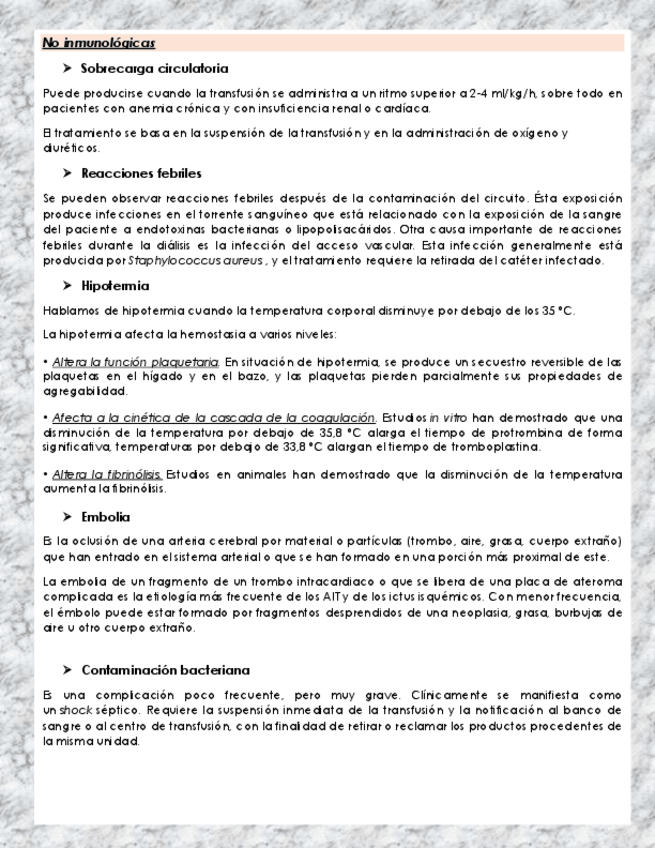 No inmunológicas

➤ Sobrecarga circulatoria

Puede producirse cuando la transfusión se administra a un ritmo superior a 2-4 ml/kg/h, sobre todo en pacientes con anemia crónica y con insuficiencia renal o cardíaca.

El tratamiento se basa en la suspensión de la transfusión y en la administración de oxígeno y diuréticos.

➤ Reacciones febriles

Se pueden observar reacciones febriles después de la contaminación del circuito. Ésta exposición produce infecciones en el torrente sanguíneo que está relacionado con la exposición de la sangre del paciente a endotoxinas bacterianas o lipopolisacáridos. Otra causa importante de reacciones febriles durante la diálisis es la infección del acceso vascular. Esta infección generalmente está producida por Staphylococcus aureus , y el tratamiento requiere la retirada del catéter infectado.

➤ Hipotermia

Hablamos de hipotermia cuando la temperatura corporal disminuye por debajo de los 35 °C.

La hipotermia afecta la hemostasia a varios niveles:

• Altera la función plaquetaria. En situación de hipotermia, se produce un secuestro reversible de las plaquetas en el hígado y en el bazo, y las plaquetas pierden parcialmente sus propiedades de agregabilidad.

• Afecta a la cinética de la cascada de la coagulación. Estudios in vitro han demostrado que una disminución de la temperatura por debajo de 35,8 °C alarga el tiempo de protrombina de forma significativa, temperaturas por debajo de 33,8 °C alargan el tiempo de tromboplastina.

• Altera la fibrinólisis. Estudios en animales han demostrado que la disminución de la temperatura aumenta la fibrinólisis.

➤ Embolia

Es la oclusión de una arteria cerebral por material o partículas (trombo, aire, grasa, cuerpo extraño) que han entrado en el sistema arterial o que se han formado en una porción más proximal de este.

La embolia de un fragmento de un trombo intracardiaco o que se libera de una placa de ateroma complicada es la etiología más frecuente de los AIT y de los ictus isquémicos. Con menor frecuencia, el émbolo puede estar formado por fragmentos desprendidos de una neoplasia, grasa, burbujas de aire u otro cuerpo extraño.

➤ Contaminación bacteriana

Es una complicación poco frecuente, pero muy grave. Clínicamente se manifiesta como un shock séptico. Requiere la suspensión inmediata de la transfusión y la notificación al banco de sangre o al centro de transfusión, con la finalidad de retirar o reclamar los productos procedentes de la misma unidad.